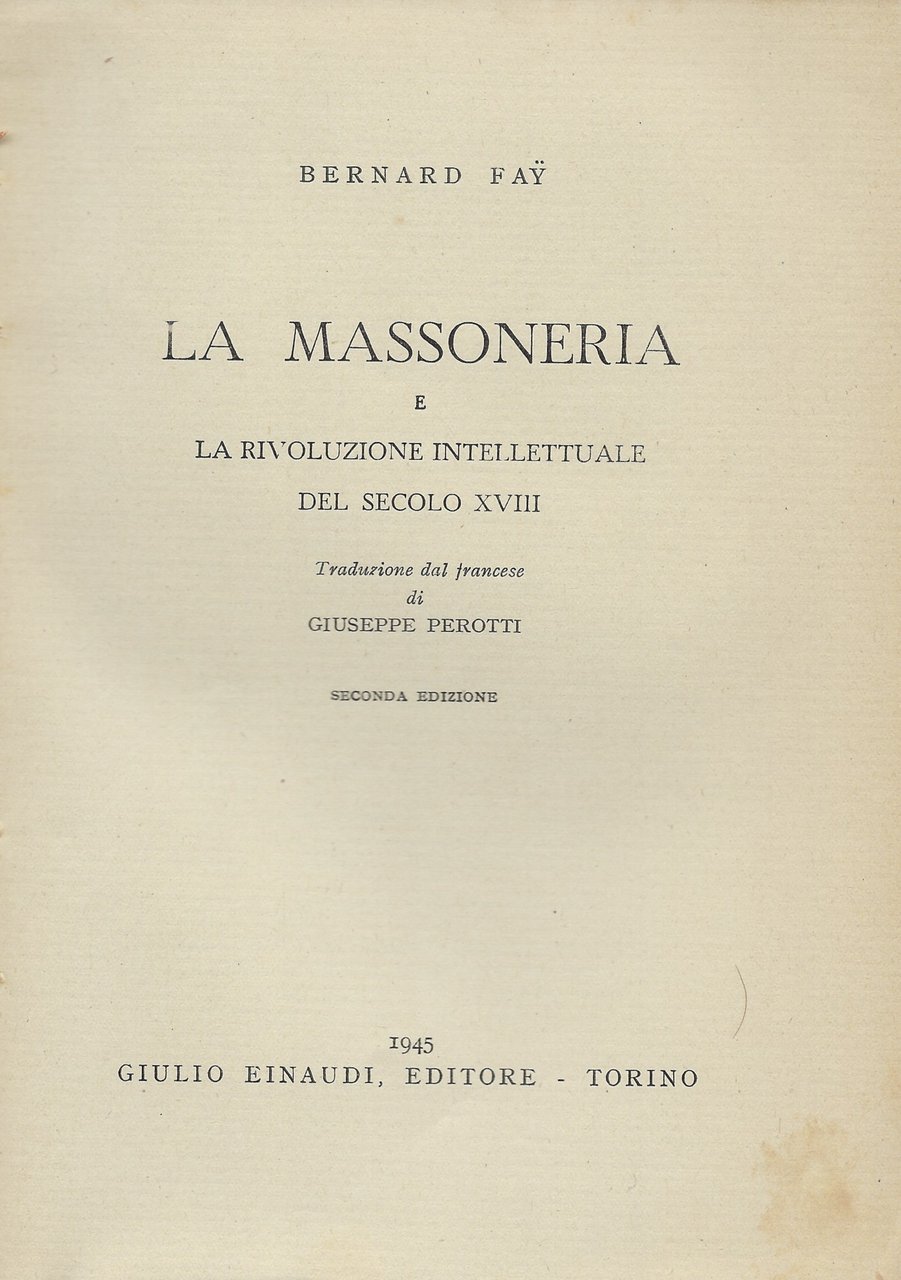 BERNARD FAŸ

LA MASSONERIA

E

LA RIVOLUZIONE INTELLETTUALE

DEL SECOLO XVIII

Traduzione dal francese
di
GIUSEPPE PEROTTI

SECONDA EDIZIONE

1945
GIULIO EINAUDI, EDITORE - TORINO